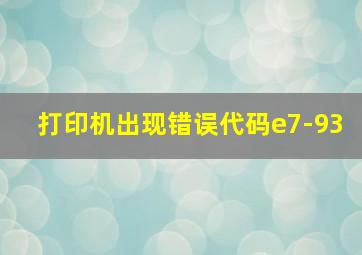 打印机出现错误代码e7-93